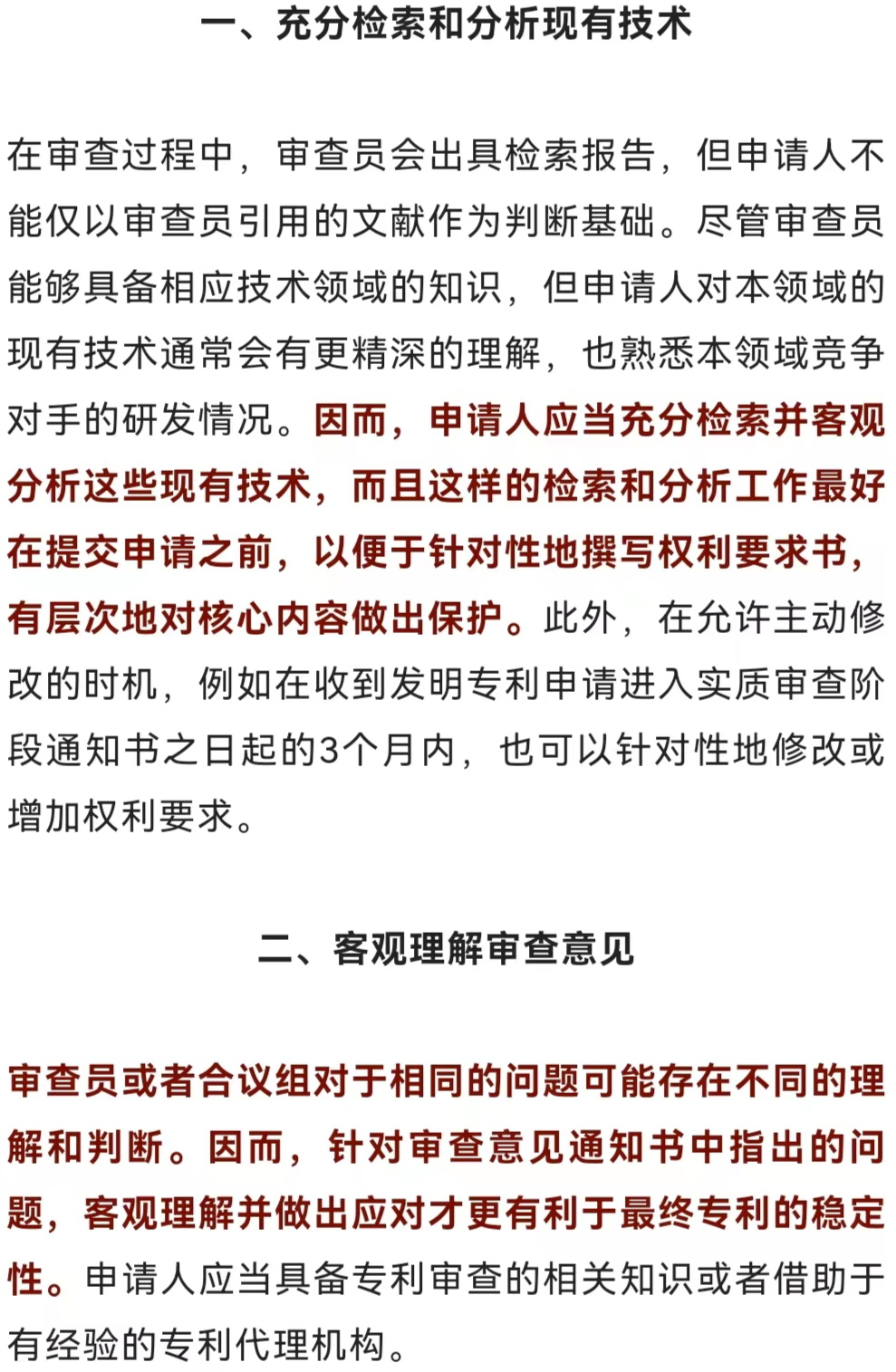 一、充分检索和分析现有技术

在审查过程中，审查员会出具检索报告，但申请人不能仅以审查员引用的文献作为判断基础。尽管审查员能够具备相应技术领域的知识，但申请人对本领域的现有技术通常会有更精深的理解，也熟悉本领域竞争对手的研发情况。因而，申请人应当充分检索并客观分析这些现有技术，而且这样的检索和分析工作最好在提交申请之前，以便于针对性地撰写权利要求书，有层次地对核心内容做出保护。此外，在允许主动修改的时机，例如在收到发明专利申请进入实质审查阶段通知书之日起的3个月内，也可以针对性地修改或增加权利要求。

二、客观理解审查意见

审查员或者合议组对于相同的问题可能存在不同的理解和判断。因而，针对审查意见通知书中指出的问题，客观理解并做出应对才更有利于最终专利的稳定性。申请人应当具备专利审查的相关知识或者借助于有经验的专利代理机构。